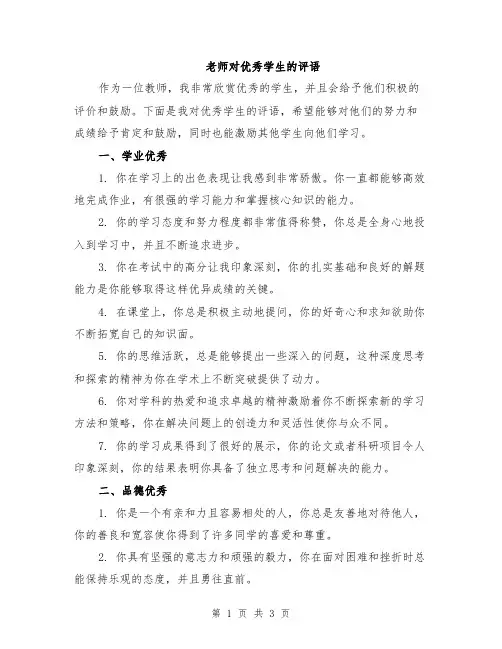 老师对优秀学生的评语

作为一位教师，我非常欣赏优秀的学生，并且会给予他们积极的评价和鼓励。下面是我对优秀学生的评语，希望能够对他们的努力和成绩给予肯定和鼓励，同时也能激励其他学生向他们学习。

一、学业优秀

1. 你在学习上的出色表现让我感到非常骄傲。你一直都能够高效地完成作业，有很强的学习能力和掌握核心知识的能力。

2. 你的学习态度和努力程度都非常值得称赞，你总是全身心地投入到学习中，并且不断追求进步。

3. 你在考试中的高分让我印象深刻，你的扎实基础和良好的解题能力是你能够取得这样优异成绩的关键。

4. 在课堂上，你总是积极主动地提问，你的好奇心和求知欲助你不断拓宽自己的知识面。

5. 你的思维活跃，总是能够提出一些深入的问题，这种深度思考和探索的精神为你在学术上不断突破提供了动力。

6. 你对学科的热爱和追求卓越的精神激励着你不断探索新的学习方法和策略，你在解决问题上的创造力和灵活性使你与众不同。

7. 你的学习成果得到了很好的展示，你的论文或者科研项目令人印象深刻，你的结果表明你具备了独立思考和问题解决的能力。

二、品德优秀

1. 你是一个有亲和力且容易相处的人，你总是友善地对待他人，你的善良和宽容使你得到了许多同学的喜爱和尊重。

2. 你具有坚强的意志力和顽强的毅力，你在面对困难和挫折时总能保持乐观的态度，并且勇往直前。

第 1 页 共 3 页